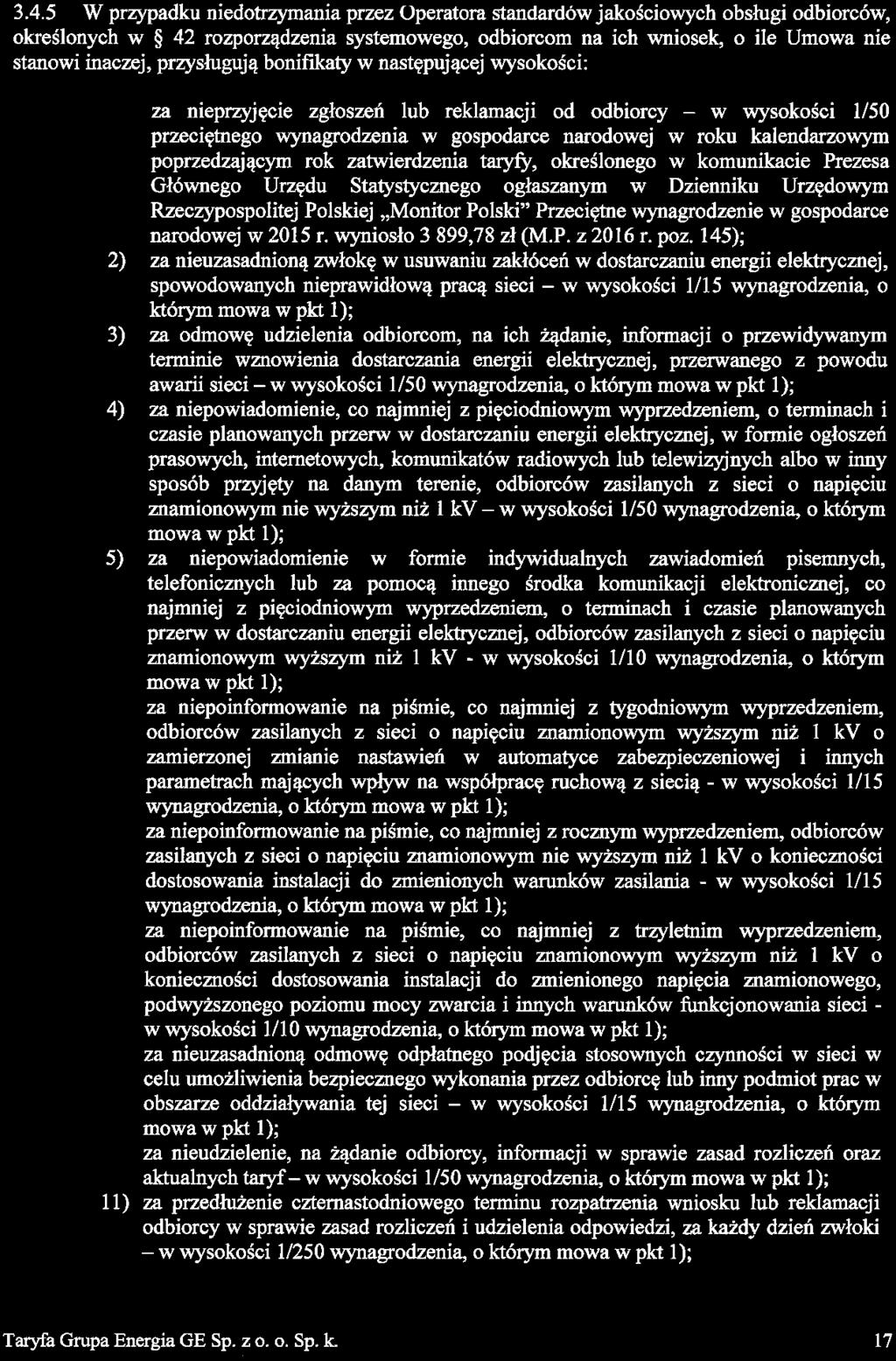 3.4.5 W przypadku niedotrzymania przez Operatora standardów jakościowych obsługi odbiorców, określonych w § 42 rozporządzenia systemowego, odbiorcom na ich wniosek, o ile Umowa nie stanowi inaczej, przysługują bonifikaty w następującej wysokości:

za nieprzyjęcie zgłoszeń lub reklamacji od odbiorcy – w wysokości 1/50 przeciętnego wynagrodzenia w gospodarce narodowej w roku kalendarzowym poprzedzającym rok zatwierdzenia taryfy, określonego w komunikacie Prezesa Głównego Urzędu Statystycznego ogłaszanym w Dzienniku Urzędowym Rzeczypospolitej Polskiej „Monitor Polski" Przeciętne wynagrodzenie w gospodarce narodowej w 2015 r. wyniosło 3 899,78 zł (M.P. z 2016 r. poz. 145);

2) za nieuzasadnioną zwłokę w usuwaniu zakłóceń w dostarczaniu energii elektrycznej, spowodowanych nieprawidłową pracą sieci – w wysokości 1/15 wynagrodzenia, o którym mowa w pkt 1);

3) za odmowę udzielenia odbiorcom, na ich żądanie, informacji o przewidywanym terminie wznowienia dostarczania energii elektrycznej, przerwanego z powodu awarii sieci – w wysokości 1/50 wynagrodzenia, o którym mowa w pkt 1);

4) za niepowiadomienie, co najmniej z pięciodniowym wyprzedzeniem, o terminach i czasie planowanych przerw w dostarczaniu energii elektrycznej, w formie ogłoszeń prasowych, internetowych, komunikatów radiowych lub telewizyjnych albo w inny sposób przyjęty na danym terenie, odbiorców zasilanych z sieci o napięciu znamionowym nie wyższym niż 1 kV – w wysokości 1/50 wynagrodzenia, o którym mowa w pkt 1);

5) za niepowiadomienie w formie indywidualnych zawiadomień pisemnych, telefonicznych lub za pomocą innego środka komunikacji elektronicznej, co najmniej z pięciodniowym wyprzedzeniem, o terminach i czasie planowanych przerw w dostarczaniu energii elektrycznej, odbiorców zasilanych z sieci o napięciu znamionowym wyższym niż 1 kV - w wysokości 1/10 wynagrodzenia, o którym mowa w pkt 1);

za niepoinformowanie na piśmie, co najmniej z tygodniowym wyprzedzeniem, odbiorców zasilanych z sieci o napięciu znamionowym wyższym niż 1 kV o zamierzonej zmianie nastawień w automatyce zabezpieczeniowej i innych parametrach mających wpływ na współpracę ruchową z siecią - w wysokości 1/15 wynagrodzenia, o którym mowa w pkt 1);

za niepoinformowanie na piśmie, co najmniej z rocznym wyprzedzeniem, odbiorców zasilanych z sieci o napięciu znamionowym nie wyższym niż 1 kV o konieczności dostosowania instalacji do zmienionych warunków zasilania - w wysokości 1/15 wynagrodzenia, o którym mowa w pkt 1);

za niepoinformowanie na piśmie, co najmniej z trzyletnim wyprzedzeniem, odbiorców zasilanych z sieci o napięciu znamionowym wyższym niż 1 kV o konieczności dostosowania instalacji do zmienionego napięcia znamionowego, podwyższonego poziomu mocy zwarcia i innych warunków funkcjonowania sieci - w wysokości 1/10 wynagrodzenia, o którym mowa w pkt 1);

za nieuzasadnioną odmowę odpłatnego podjęcia stosownych czynności w sieci w celu umożliwienia bezpiecznego wykonania przez odbiorcę lub inny podmiot prac w obszarze oddziaływania tej sieci – w wysokości 1/15 wynagrodzenia, o którym mowa w pkt 1);

za nieudzielenie, na żądanie odbiorcy, informacji w sprawie zasad rozliczeń oraz aktualnych taryf – w wysokości 1/50 wynagrodzenia, o którym mowa w pkt 1);

11) za przedłużenie czternastodniowego terminu rozpatrzenia wniosku lub reklamacji odbiorcy w sprawie zasad rozliczeń i udzielenia odpowiedzi, za każdy dzień zwłoki – w wysokości 1/250 wynagrodzenia, o którym mowa w pkt 1);

Taryfa Grupa Energia GE Sp. z o. o. Sp. k. 17